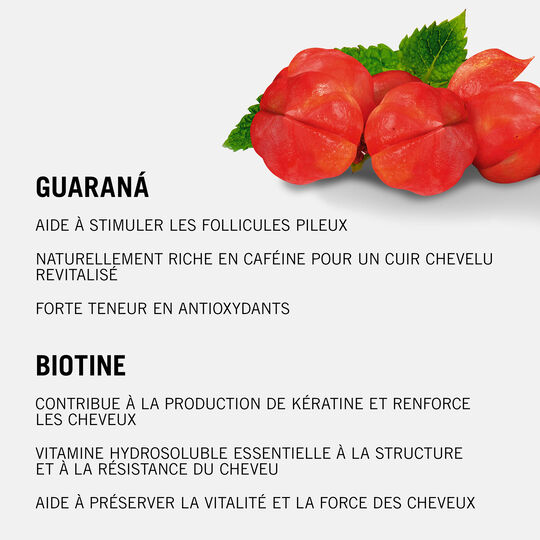 GUARANÁ

AIDE À STIMULER LES FOLLICULES PILEUX

NATURELLEMENT RICHE EN CAFÉINE POUR UN CUIR CHEVELU REVITALISÉ

FORTE TENEUR EN ANTIOXYDANTS

BIOTINE

CONTRIBUE À LA PRODUCTION DE KÉRATINE ET RENFORCE LES CHEVEUX

VITAMINE HYDROSOLUBLE ESSENTIELLE À LA STRUCTURE ET À LA RÉSISTANCE DU CHEVEU

AIDE À PRÉSERVER LA VITALITÉ ET LA FORCE DES CHEVEUX